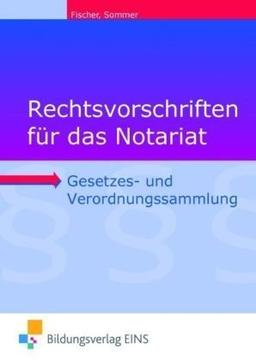 Fischer, Sommer

Rechtsvorschriften für das Notariat

Gesetzes- und Verordnungssammlung

Bildungsverlag EINS